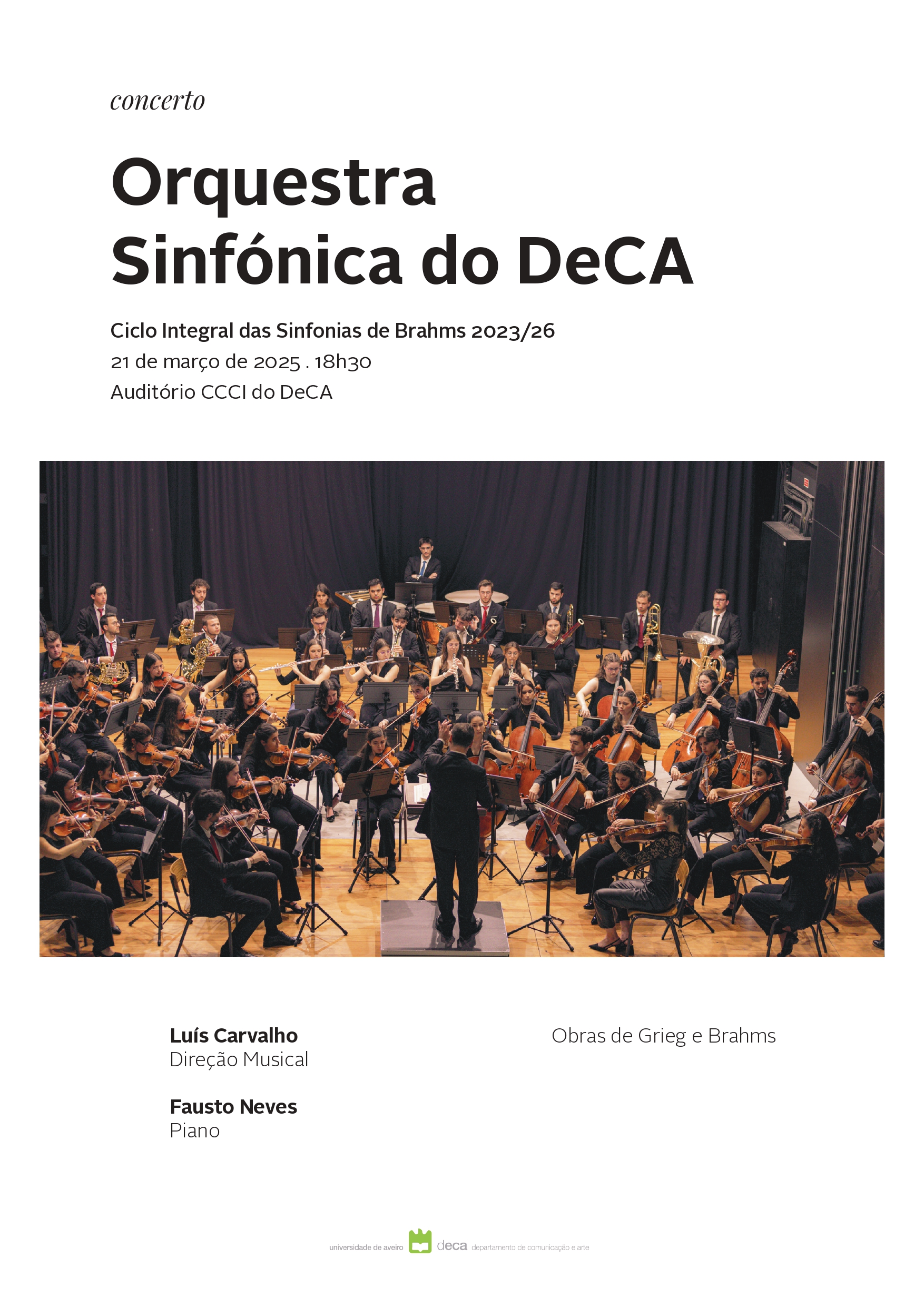 concerto

Orquestra Sinfónica do DeCA

Ciclo Integral das Sinfonias de Brahms 2023/26
21 de março de 2025 . 18h30
Auditório CCCI do DeCA

Luís Carvalho
Direção Musical

Fausto Neves
Piano

Obras de Grieg e Brahms

universidade de aveiro deca departamento de comunicação e arte